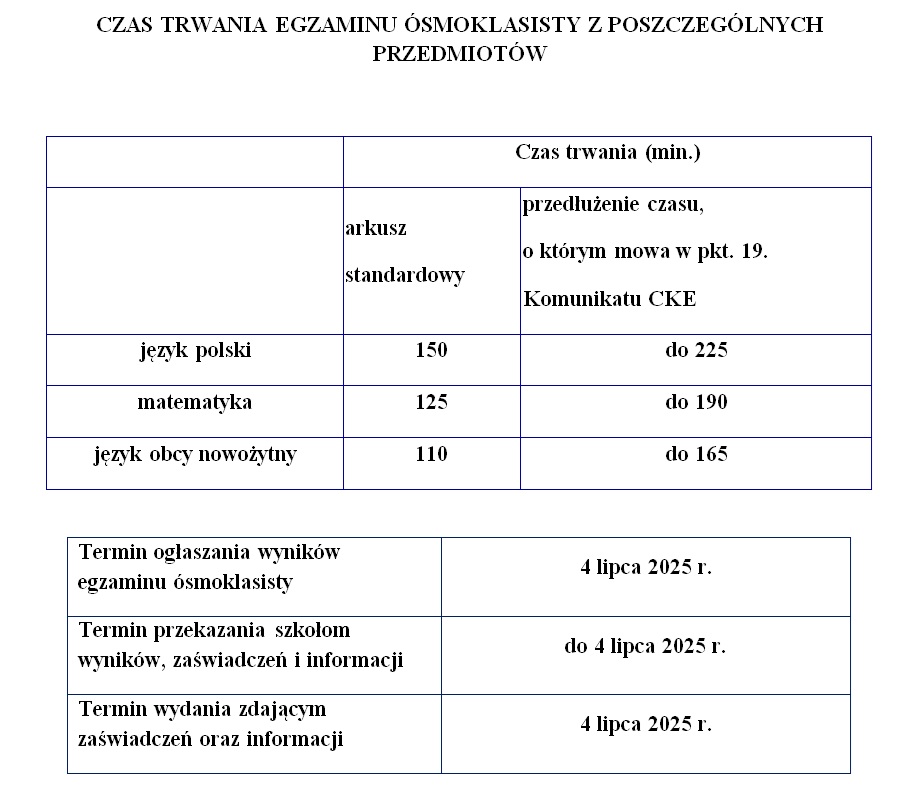 CZAS TRWANIA EGZAMINU ÓSMOKLASISTY Z POSZCZEGÓLNYCH PRZEDMIOTÓW

| | Czas trwania (min.) | |
|---|---|---|
| | arkusz standardowy | przedłużenie czasu, o którym mowa w pkt. 19. Komunikatu CKE |
| język polski | 150 | do 225 |
| matematyka | 125 | do 190 |
| język obcy nowożytny | 110 | do 165 |

| | |
|---|---|
| Termin ogłaszania wyników egzaminu ósmoklasisty | 4 lipca 2025 r. |
| Termin przekazania szkołom wyników, zaświadczeń i informacji | do 4 lipca 2025 r. |
| Termin wydania zdającym zaświadczeń oraz informacji | 4 lipca 2025 r. |